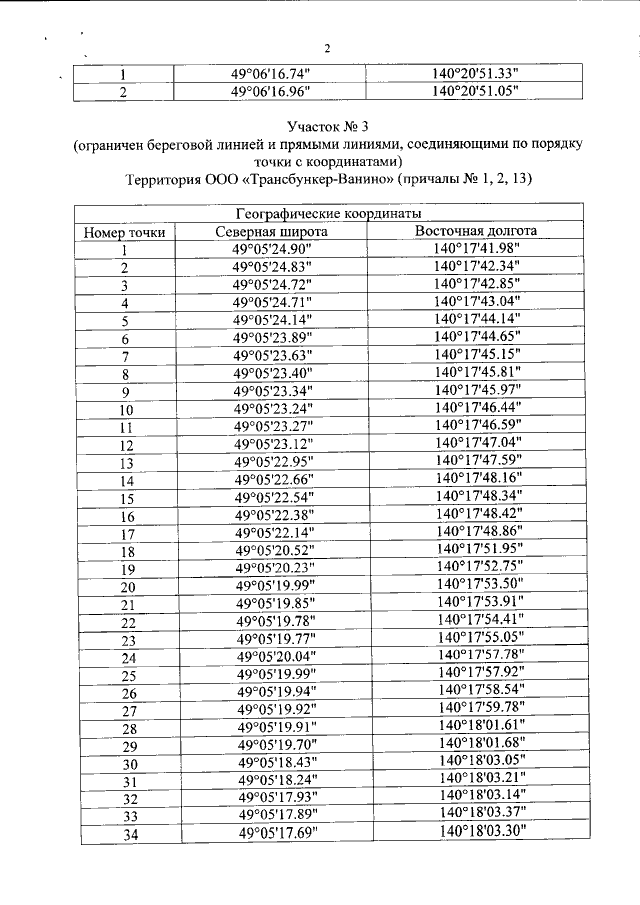 2

| 1 | 49°06'16.74" | 140°20'51.33" |
|---|---|---|
| 2 | 49°06'16.96" | 140°20'51.05" |

Участок № 3
(ограничен береговой линией и прямыми линиями, соединяющими по порядку точки с координатами)
Территория ООО «Трансбункер-Ванино» (причалы № 1, 2, 13)

| Географические координаты | | |
|---|---|---|
| Номер точки | Северная широта | Восточная долгота |
| 1 | 49°05'24.90" | 140°17'41.98" |
| 2 | 49°05'24.83" | 140°17'42.34" |
| 3 | 49°05'24.72" | 140°17'42.85" |
| 4 | 49°05'24.71" | 140°17'43.04" |
| 5 | 49°05'24.14" | 140°17'44.14" |
| 6 | 49°05'23.89" | 140°17'44.65" |
| 7 | 49°05'23.63" | 140°17'45.15" |
| 8 | 49°05'23.40" | 140°17'45.81" |
| 9 | 49°05'23.34" | 140°17'45.97" |
| 10 | 49°05'23.24" | 140°17'46.44" |
| 11 | 49°05'23.27" | 140°17'46.59" |
| 12 | 49°05'23.12" | 140°17'47.04" |
| 13 | 49°05'22.95" | 140°17'47.59" |
| 14 | 49°05'22.66" | 140°17'48.16" |
| 15 | 49°05'22.54" | 140°17'48.34" |
| 16 | 49°05'22.38" | 140°17'48.42" |
| 17 | 49°05'22.14" | 140°17'48.86" |
| 18 | 49°05'20.52" | 140°17'51.95" |
| 19 | 49°05'20.23" | 140°17'52.75" |
| 20 | 49°05'19.99" | 140°17'53.50" |
| 21 | 49°05'19.85" | 140°17'53.91" |
| 22 | 49°05'19.78" | 140°17'54.41" |
| 23 | 49°05'19.77" | 140°17'55.05" |
| 24 | 49°05'20.04" | 140°17'57.78" |
| 25 | 49°05'19.99" | 140°17'57.92" |
| 26 | 49°05'19.94" | 140°17'58.54" |
| 27 | 49°05'19.92" | 140°17'59.78" |
| 28 | 49°05'19.91" | 140°18'01.61" |
| 29 | 49°05'19.70" | 140°18'01.68" |
| 30 | 49°05'18.43" | 140°18'03.05" |
| 31 | 49°05'18.24" | 140°18'03.21" |
| 32 | 49°05'17.93" | 140°18'03.14" |
| 33 | 49°05'17.89" | 140°18'03.37" |
| 34 | 49°05'17.69" | 140°18'03.30" |